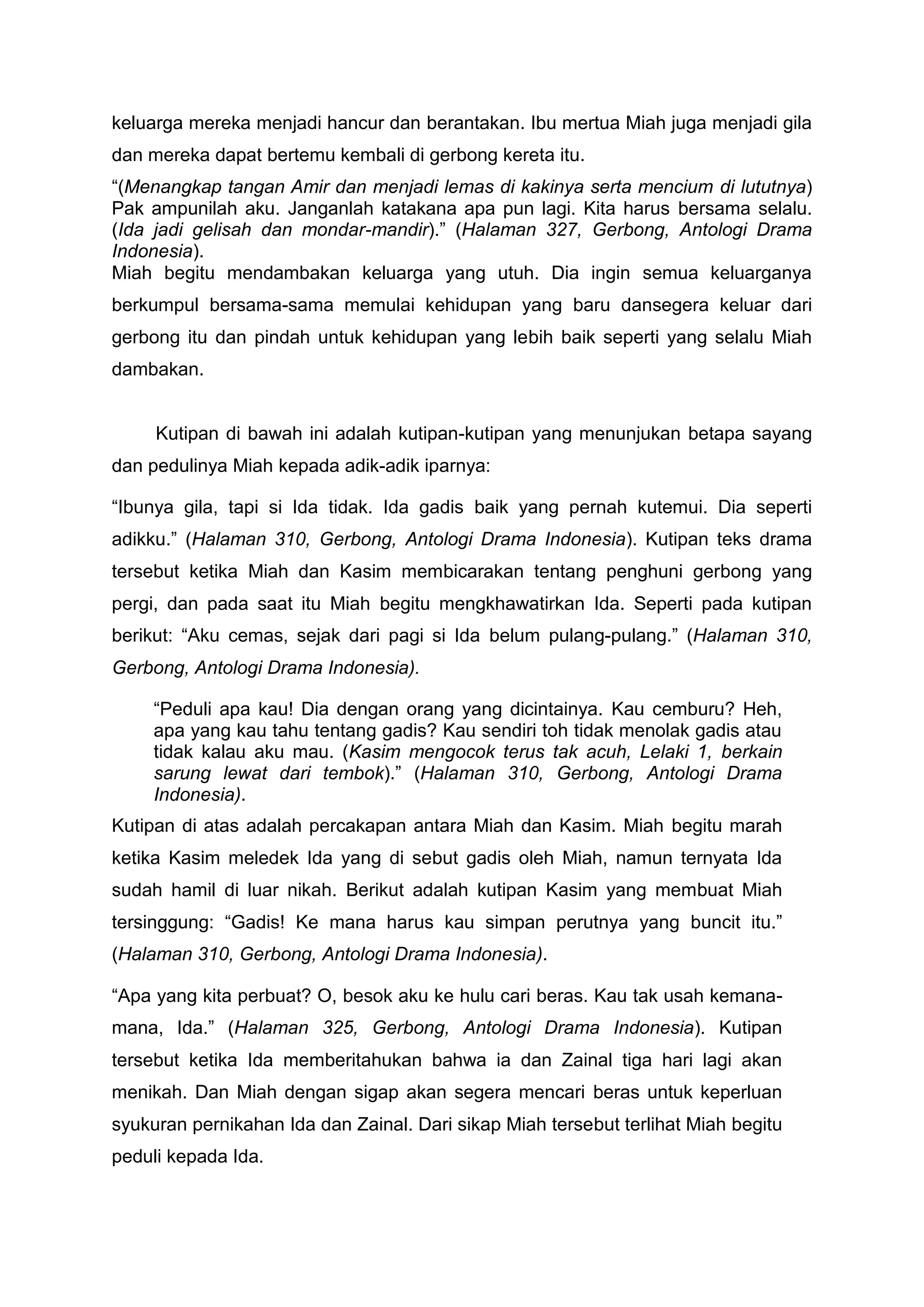 keluarga mereka menjadi hancur dan berantakan. Ibu mertua Miah juga menjadi gila dan mereka dapat bertemu kembali di gerbong kereta itu.

“(Menangkap tangan Amir dan menjadi lemas di kakinya serta mencium di lututnya) Pak ampunilah aku. Janganlah katakana apa pun lagi. Kita harus bersama selalu. (Ida jadi gelisah dan mondar-mandir).” (Halaman 327, Gerbong, Antologi Drama Indonesia).

Miah begitu mendambakan keluarga yang utuh. Dia ingin semua keluarganya berkumpul bersama-sama memulai kehidupan yang baru dansegera keluar dari gerbong itu dan pindah untuk kehidupan yang lebih baik seperti yang selalu Miah dambakan.

Kutipan di bawah ini adalah kutipan-kutipan yang menunjukan betapa sayang dan pedulinya Miah kepada adik-adik iparnya:

“Ibunya gila, tapi si Ida tidak. Ida gadis baik yang pernah kutemui. Dia seperti adikku.” (Halaman 310, Gerbong, Antologi Drama Indonesia). Kutipan teks drama tersebut ketika Miah dan Kasim membicarakan tentang penghuni gerbong yang pergi, dan pada saat itu Miah begitu mengkhawatirkan Ida. Seperti pada kutipan berikut: “Aku cemas, sejak dari pagi si Ida belum pulang-pulang.” (Halaman 310, Gerbong, Antologi Drama Indonesia).

“Peduli apa kau! Dia dengan orang yang dicintainya. Kau cemburu? Heh, apa yang kau tahu tentang gadis? Kau sendiri toh tidak menolak gadis atau tidak kalau aku mau. (Kasim mengocok terus tak acuh, Lelaki 1, berkain sarung lewat dari tembok).” (Halaman 310, Gerbong, Antologi Drama Indonesia).

Kutipan di atas adalah percakapan antara Miah dan Kasim. Miah begitu marah ketika Kasim meledek Ida yang di sebut gadis oleh Miah, namun ternyata Ida sudah hamil di luar nikah. Berikut adalah kutipan Kasim yang membuat Miah tersinggung: “Gadis! Ke mana harus kau simpan perutnya yang buncit itu.” (Halaman 310, Gerbong, Antologi Drama Indonesia).

“Apa yang kita perbuat? O, besok aku ke hulu cari beras. Kau tak usah kemana-mana, Ida.” (Halaman 325, Gerbong, Antologi Drama Indonesia). Kutipan tersebut ketika Ida memberitahukan bahwa ia dan Zainal tiga hari lagi akan menikah. Dan Miah dengan sigap akan segera mencari beras untuk keperluan syukuran pernikahan Ida dan Zainal. Dari sikap Miah tersebut terlihat Miah begitu peduli kepada Ida.